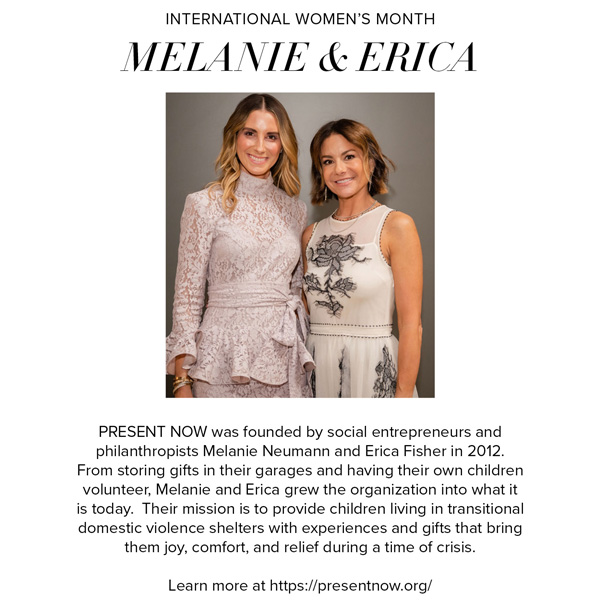 INTERNATIONAL WOMEN'S MONTH

MELANIE & ERICA

PRESENT NOW was founded by social entrepreneurs and philanthropists Melanie Neumann and Erica Fisher in 2012. From storing gifts in their garages and having their own children volunteer, Melanie and Erica grew the organization into what it is today. Their mission is to provide children living in transitional domestic violence shelters with experiences and gifts that bring them joy, comfort, and relief during a time of crisis.

Learn more at https://presentnow.org/